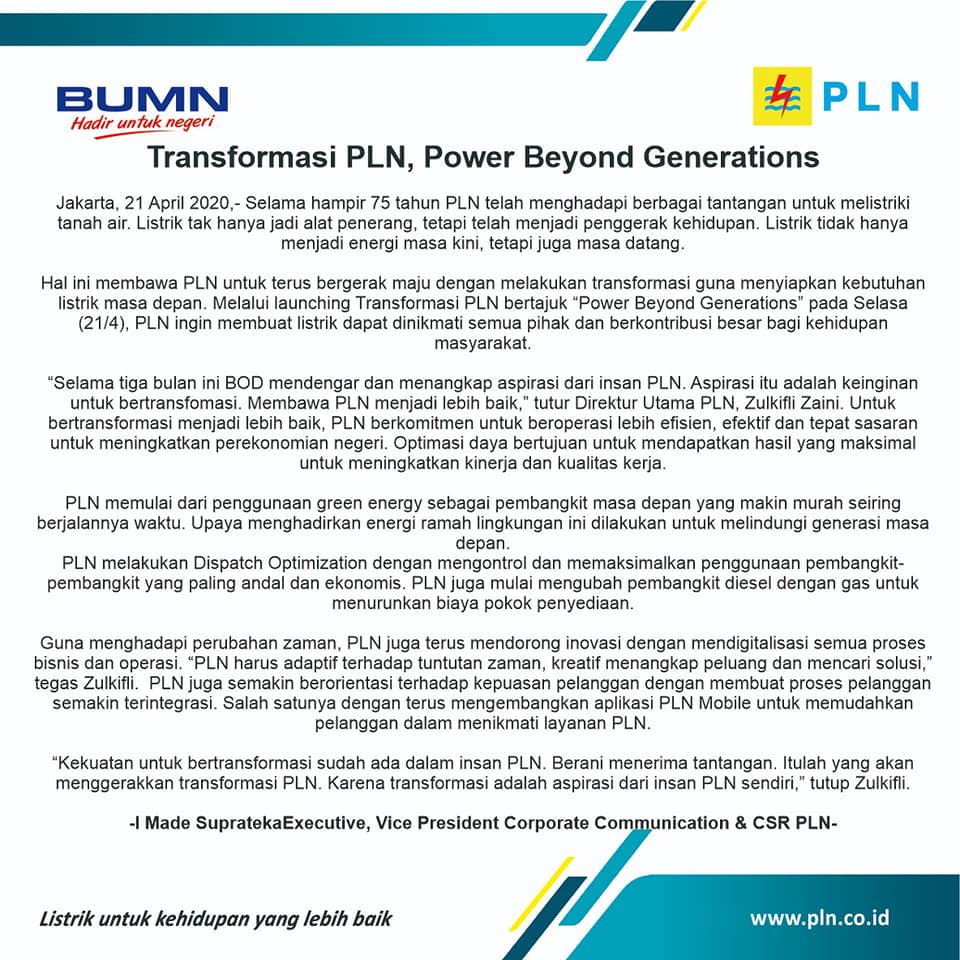 BUMN
Hadir untuk negeri

PLN

Transformasi PLN, Power Beyond Generations

Jakarta, 21 April 2020,- Selama hampir 75 tahun PLN telah menghadapi berbagai tantangan untuk melistriki tanah air. Listrik tak hanya jadi alat penerang, tetapi telah menjadi penggerak kehidupan. Listrik tidak hanya menjadi energi masa kini, tetapi juga masa datang.

Hal ini membawa PLN untuk terus bergerak maju dengan melakukan transformasi guna menyiapkan kebutuhan listrik masa depan. Melalui launching Transformasi PLN bertajuk "Power Beyond Generations" pada Selasa (21/4), PLN ingin membuat listrik dapat dinikmati semua pihak dan berkontribusi besar bagi kehidupan masyarakat.

"Selama tiga bulan ini BOD mendengar dan menangkap aspirasi dari insan PLN. Aspirasi itu adalah keinginan untuk bertransfomasi. Membawa PLN menjadi lebih baik," tutur Direktur Utama PLN, Zulkifli Zaini. Untuk bertransformasi menjadi lebih baik, PLN berkomitmen untuk beroperasi lebih efisien, efektif dan tepat sasaran untuk meningkatkan perekonomian negeri. Optimasi daya bertujuan untuk mendapatkan hasil yang maksimal untuk meningkatkan kinerja dan kualitas kerja.

PLN memulai dari penggunaan green energy sebagai pembangkit masa depan yang makin murah seiring berjalannya waktu. Upaya menghadirkan energi ramah lingkungan ini dilakukan untuk melindungi generasi masa depan.
PLN melakukan Dispatch Optimization dengan mengontrol dan memaksimalkan penggunaan pembangkit-pembangkit yang paling andal dan ekonomis. PLN juga mulai mengubah pembangkit diesel dengan gas untuk menurunkan biaya pokok penyediaan.

Guna menghadapi perubahan zaman, PLN juga terus mendorong inovasi dengan mendigitalisasi semua proses bisnis dan operasi. "PLN harus adaptif terhadap tuntutan zaman, kreatif menangkap peluang dan mencari solusi," tegas Zulkifli. PLN juga semakin berorientasi terhadap kepuasan pelanggan dengan membuat proses pelanggan semakin terintegrasi. Salah satunya dengan terus mengembangkan aplikasi PLN Mobile untuk memudahkan pelanggan dalam menikmati layanan PLN.

"Kekuatan untuk bertransformasi sudah ada dalam insan PLN. Berani menerima tantangan. Itulah yang akan menggerakkan transformasi PLN. Karena transformasi adalah aspirasi dari insan PLN sendiri," tutup Zulkifli.

-I Made SupratekaExecutive, Vice President Corporate Communication & CSR PLN-

Listrik untuk kehidupan yang lebih baik

www.pln.co.id